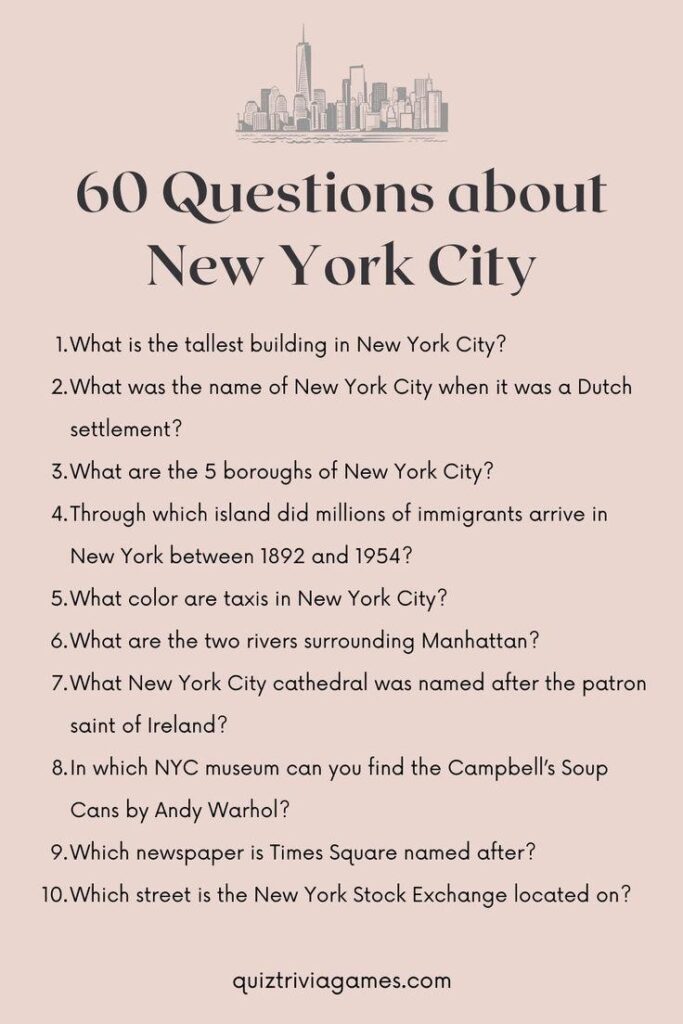 60 Questions about New York City

1. What is the tallest building in New York City?
2. What was the name of New York City when it was a Dutch settlement?
3. What are the 5 boroughs of New York City?
4. Through which island did millions of immigrants arrive in New York between 1892 and 1954?
5. What color are taxis in New York City?
6. What are the two rivers surrounding Manhattan?
7. What New York City cathedral was named after the patron saint of Ireland?
8. In which NYC museum can you find the Campbell's Soup Cans by Andy Warhol?
9. Which newspaper is Times Square named after?
10. Which street is the New York Stock Exchange located on?

quiztriviagames.com